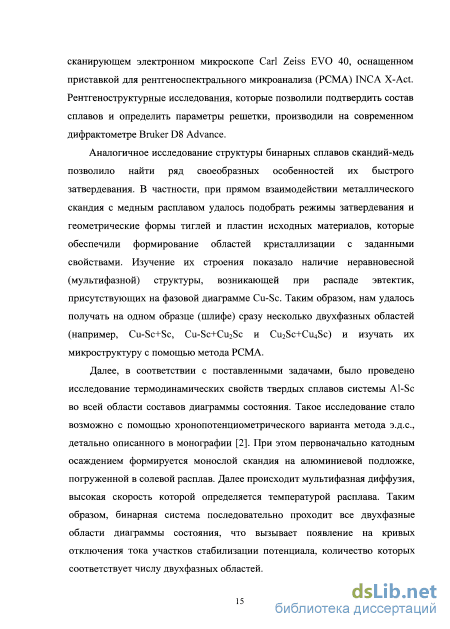 сканирующем электронном микроскопе Carl Zeiss EVO 40, оснащенном приставкой для рентгеноспектрального микроанализа (РСМА) INCA X-Act. Рентгеноструктурные исследования, которые позволили подтвердить состав сплавов и определить параметры решетки, производили на современном дифрактометре Bruker D8 Advance.

Аналогичное исследование структуры бинарных сплавов скандий-медь позволило найти ряд своеобразных особенностей их быстрого затвердевания. В частности, при прямом взаимодействии металлического скандия с медным расплавом удалось подобрать режимы затвердевания и геометрические формы тиглей и пластин исходных материалов, которые обеспечили формирование областей кристаллизации с заданными свойствами. Изучение их строения показало наличие неравновесной (мультифазной) структуры, возникающей при распаде эвтектик, присутствующих на фазовой диаграмме Cu-Sc. Таким образом, нам удалось получать на одном образце (шлифе) сразу несколько двухфазных областей (например, Cu-Sc+Sc, Cu-Sc+$Cu_2Sc$ и $Cu_2Sc$+$Cu_4Sc$) и изучать их микроструктуру с помощью метода РСМА.

Далее, в соответствии с поставленными задачами, было проведено исследование термодинамических свойств твердых сплавов системы Al-Sc во всей области составов диаграммы состояния. Такое исследование стало возможно с помощью хронопотенциометрического варианта метода э.д.с., детально описанного в монографии [2]. При этом первоначально катодным осаждением формируется монослой скандия на алюминиевой подложке, погруженной в солевой расплав. Далее происходит мультифазная диффузия, высокая скорость которой определяется температурой расплава. Таким образом, бинарная система последовательно проходит все двухфазные области диаграммы состояния, что вызывает появление на кривых отключения тока участков стабилизации потенциала, количество которых соответствует числу двухфазных областей.

15

dsLib.net
библиотека диссертаций